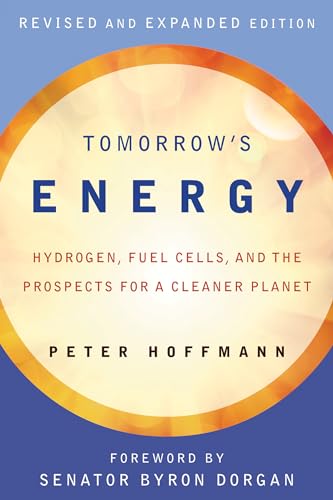 REVISED AND EXPANDED EDITION

TOMORROW'S

ENERGY

HYDROGEN, FUEL CELLS, AND THE PROSPECTS FOR A CLEANER PLANET

PETER HOFFMANN

FOREWORD BY
SENATOR BYRON DORGAN